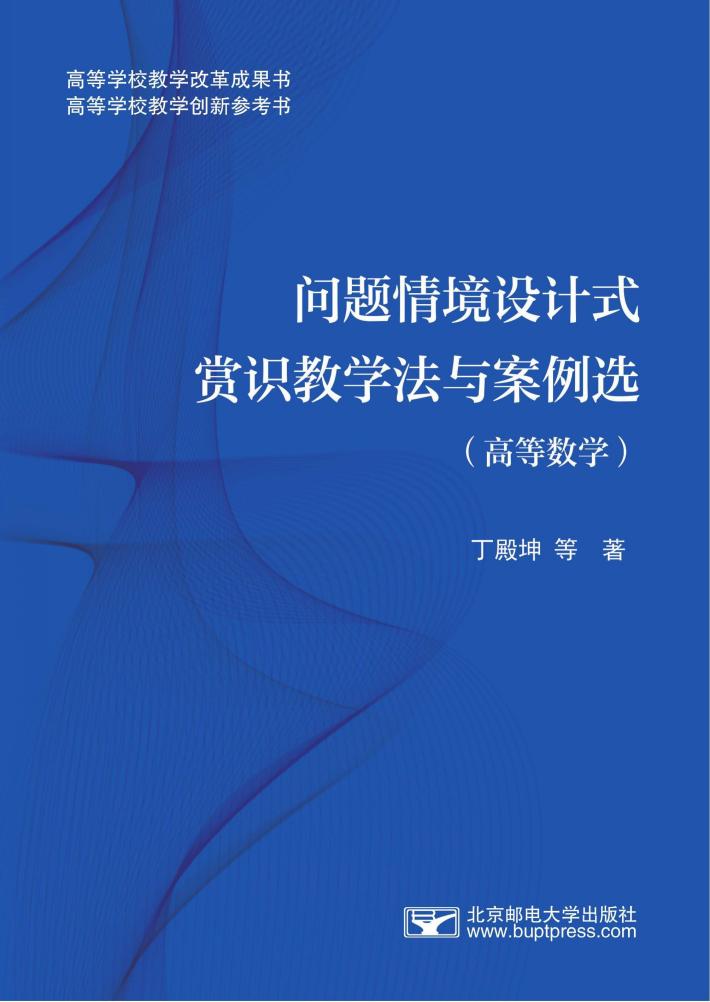 高等学校教学改革成果书
高等学校教学创新参考书

问题情境设计式
赏识教学法与案例选
（高等数学）

丁殿坤 等 著

北京邮电大学出版社
www.buptpress.com